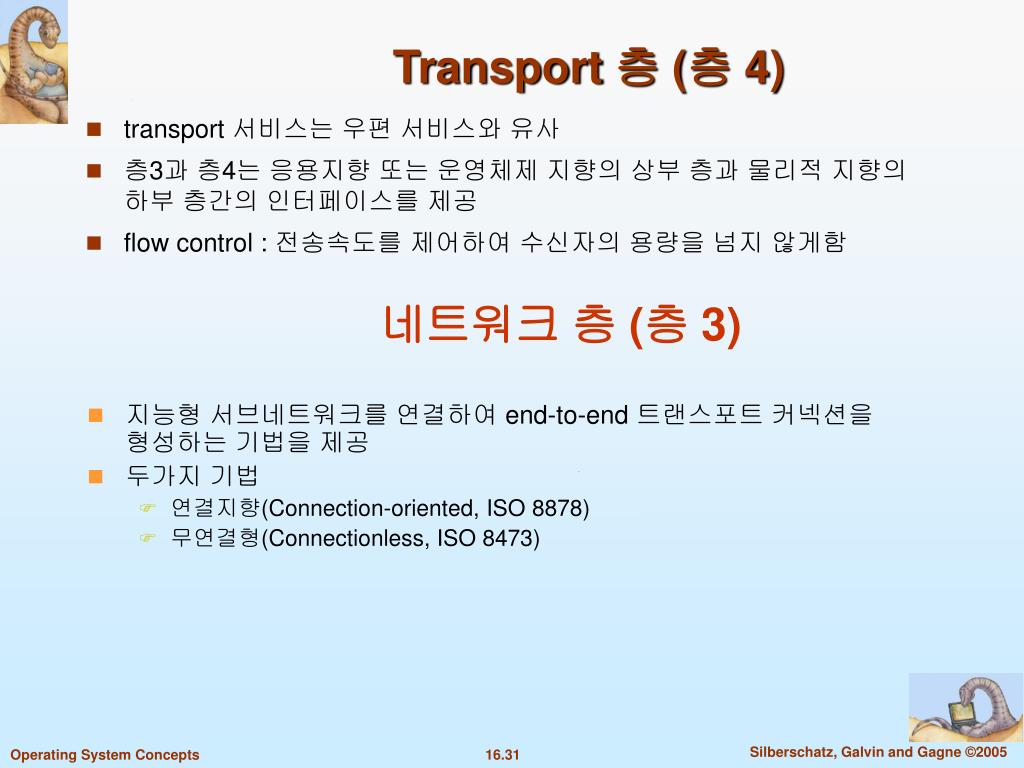 Transport 층 (층 4)

transport 서비스는 우편 서비스와 유사

층3과 층4는 응용지향 또는 운영체제 지향의 상부 층과 물리적 지향의 하부 층간의 인터페이스를 제공

flow control : 전송속도를 제어하여 수신자의 용량을 넘지 않게함

네트워크 층 (층 3)

지능형 서브네트워크를 연결하여 end-to-end 트랜스포트 커넥션을 형성하는 기법을 제공

두가지 기법

연결지향(Connection-oriented, ISO 8878)

무연결형(Connectionless, ISO 8473)

Operating System Concepts 16.31 Silberschatz, Galvin and Gagne ©2005